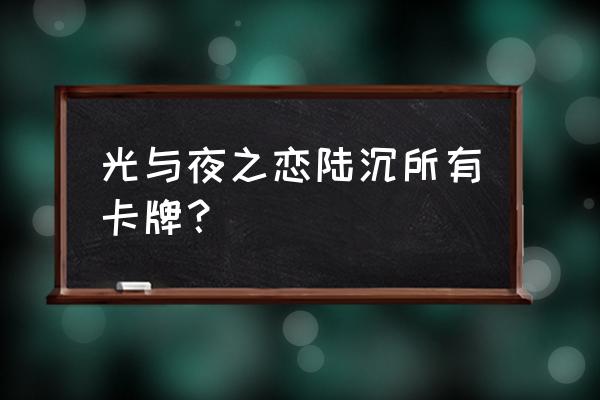 光与夜之恋陆沉所有卡牌？